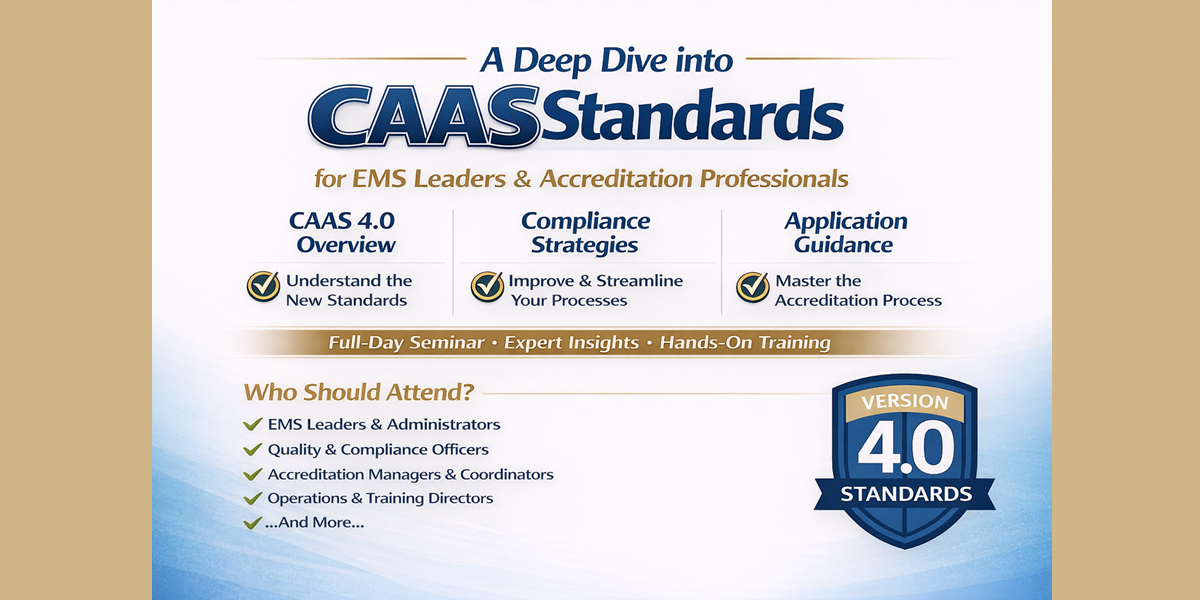 A Deep Dive into

CAAS Standards

for EMS Leaders & Accreditation Professionals

CAAS 4.0 Overview

Understand the New Standards

Compliance Strategies

Improve & Streamline Your Processes

Application Guidance

Master the Accreditation Process

Full-Day Seminar • Expert Insights • Hands-On Training

Who Should Attend?

EMS Leaders & Administrators

Quality & Compliance Officers

Accreditation Managers & Coordinators

Operations & Training Directors

...And More...

VERSION

4.0

STANDARDS